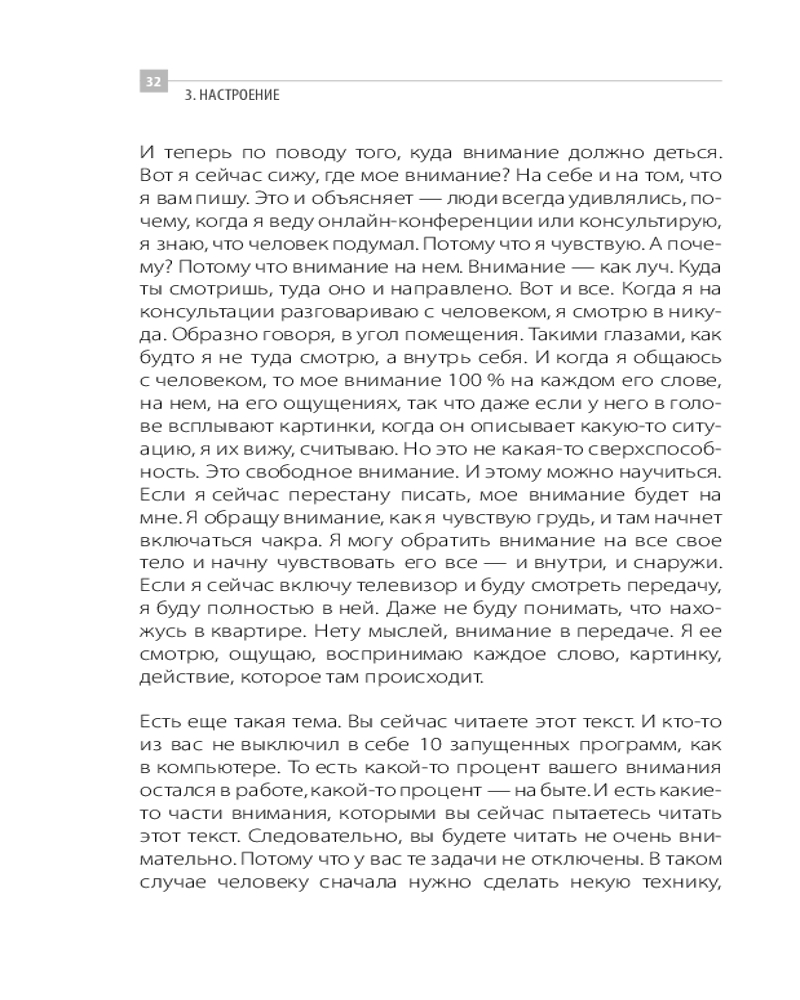 32

3. НАСТРОЕНИЕ

И теперь по поводу того, куда внимание должно деться. Вот я сейчас сижу, где мое внимание? На себе и на том, что я вам пишу. Это и объясняет — люди всегда удивлялись, почему, когда я веду онлайн-конференции или консультирую, я знаю, что человек подумал. Потому что я чувствую. А почему? Потому что внимание на нем. Внимание — как луч. Куда ты смотришь, туда оно и направлено. Вот и все. Когда я на консультации разговариваю с человеком, я смотрю в никуда. Образно говоря, в угол помещения. Такими глазами, как будто я не туда смотрю, а внутрь себя. И когда я общаюсь с человеком, то мое внимание 100 % на каждом его слове, на нем, на его ощущениях, так что даже если у него в голове всплывают картинки, когда он описывает какую-то ситуацию, я их вижу, считываю. Но это не какая-то сверхспособность. Это свободное внимание. И этому можно научиться. Если я сейчас перестану писать, мое внимание будет на мне. Я обращу внимание, как я чувствую грудь, и там начнет включаться чакра. Я могу обратить внимание на все свое тело и начну чувствовать его все — и внутри, и снаружи. Если я сейчас включу телевизор и буду смотреть передачу, я буду полностью в ней. Даже не буду понимать, что нахожусь в квартире. Нету мыслей, внимание в передаче. Я ее смотрю, ощущаю, воспринимаю каждое слово, картинку, действие, которое там происходит.

Есть еще такая тема. Вы сейчас читаете этот текст. И кто-то из вас не выключил в себе 10 запущенных программ, как в компьютере. То есть какой-то процент вашего внимания остался в работе, какой-то процент — на быте. И есть какие-то части внимания, которыми вы сейчас пытаетесь читать этот текст. Следовательно, вы будете читать не очень внимательно. Потому что у вас те задачи не отключены. В таком случае человеку сначала нужно сделать некую технику,